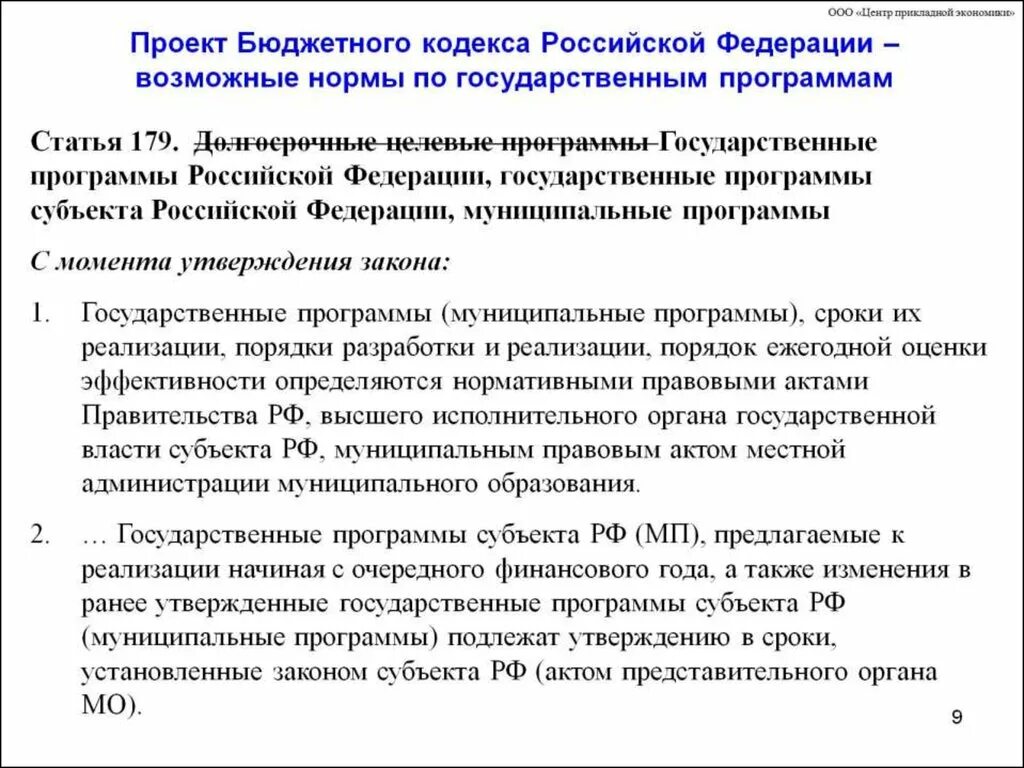 ООО «Центр прикладной экономики»

Проект Бюджетного кодекса Российской Федерации – возможные нормы по государственным программам

Статья 179. Долгосрочные целевые программы Государственные программы Российской Федерации, государственные программы субъекта Российской Федерации, муниципальные программы

С момента утверждения закона:

1. Государственные программы (муниципальные программы), сроки их реализации, порядки разработки и реализации, порядок ежегодной оценки эффективности определяются нормативными правовыми актами Правительства РФ, высшего исполнительного органа государственной власти субъекта РФ, муниципальным правовым актом местной администрации муниципального образования.

2. … Государственные программы субъекта РФ (МП), предлагаемые к реализации начиная с очередного финансового года, а также изменения в ранее утвержденные государственные программы субъекта РФ (муниципальные программы) подлежат утверждению в сроки, установленные законом субъекта РФ (актом представительного органа МО).

9